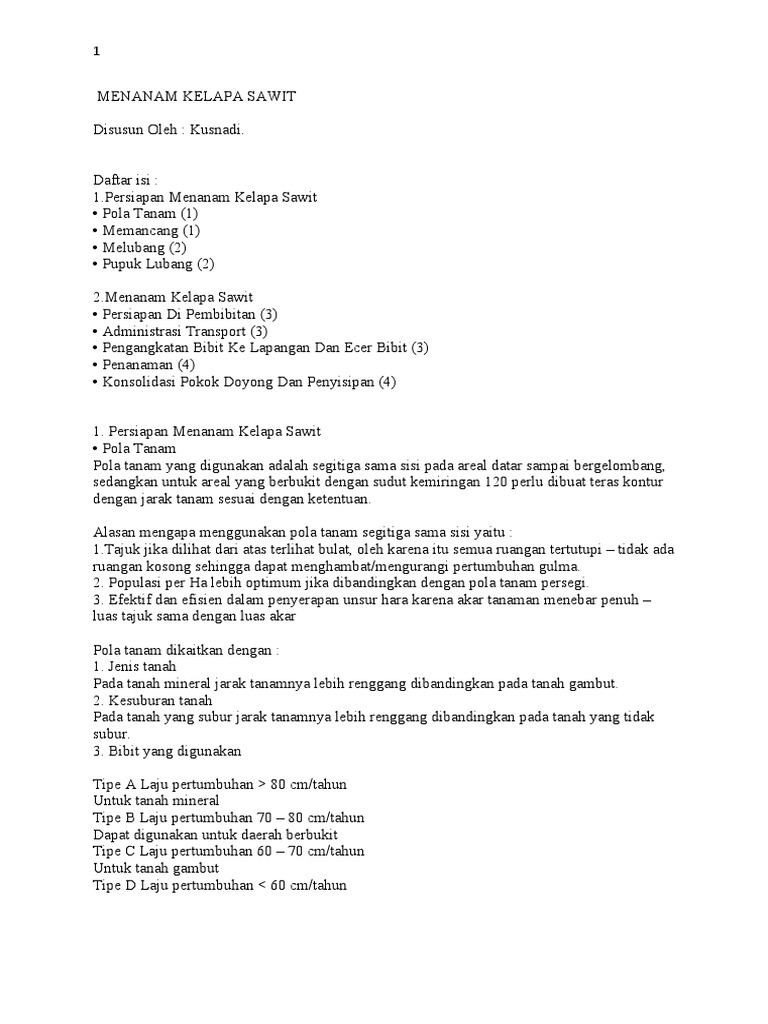 1

MENANAM KELAPA SAWIT

Disusun Oleh : Kusnadi.

Daftar isi :
1.Persiapan Menanam Kelapa Sawit
• Pola Tanam (1)
• Memancang (1)
• Melubang (2)
• Pupuk Lubang (2)

2.Menanam Kelapa Sawit
• Persiapan Di Pembibitan (3)
• Administrasi Transport (3)
• Pengangkatan Bibit Ke Lapangan Dan Ecer Bibit (3)
• Penanaman (4)
• Konsolidasi Pokok Doyong Dan Penyisipan (4)

1. Persiapan Menanam Kelapa Sawit
• Pola Tanam
Pola tanam yang digunakan adalah segitiga sama sisi pada areal datar sampai bergelombang, sedangkan untuk areal yang berbukit dengan sudut kemiringan 120 perlu dibuat teras kontur dengan jarak tanam sesuai dengan ketentuan.

Alasan mengapa menggunakan pola tanam segitiga sama sisi yaitu :
1.Tajuk jika dilihat dari atas terlihat bulat, oleh karena itu semua ruangan tertutupi – tidak ada ruangan kosong sehingga dapat menghambat/mengurangi pertumbuhan gulma.
2. Populasi per Ha lebih optimum jika dibandingkan dengan pola tanam persegi.
3. Efektif dan efisien dalam penyerapan unsur hara karena akar tanaman menebar penuh – luas tajuk sama dengan luas akar

Pola tanam dikaitkan dengan :
1. Jenis tanah
Pada tanah mineral jarak tanamnya lebih renggang dibandingkan pada tanah gambut.
2. Kesuburan tanah
Pada tanah yang subur jarak tanamnya lebih renggang dibandingkan pada tanah yang tidak subur.
3. Bibit yang digunakan

Tipe A Laju pertumbuhan > 80 cm/tahun
Untuk tanah mineral
Tipe B Laju pertumbuhan 70 – 80 cm/tahun
Dapat digunakan untuk daerah berbukit
Tipe C Laju pertumbuhan 60 – 70 cm/tahun
Untuk tanah gambut
Tipe D Laju pertumbuhan < 60 cm/tahun